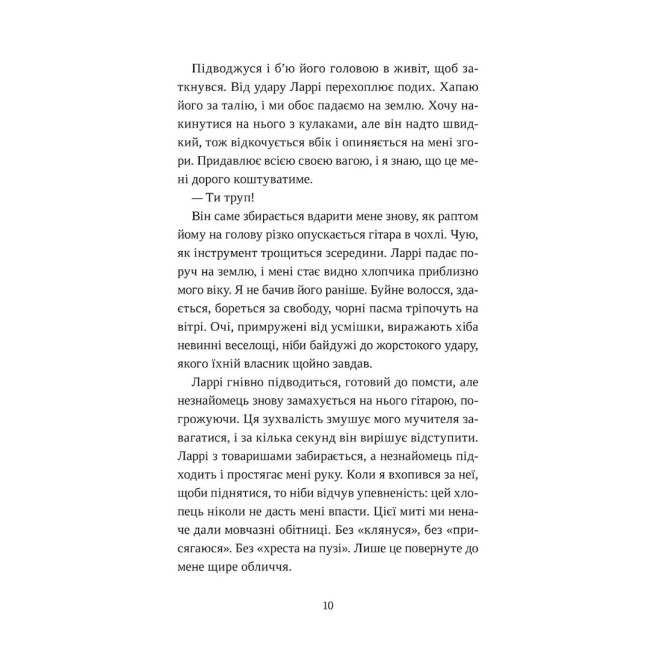 Підводжуся і б'ю його головою в живіт, щоб заткнувся. Від удару Ларрі перехоплює подих. Хапаю його за талію, і ми обоє падаємо на землю. Хочу накинутися на нього з кулаками, але він надто швидкий, тож відкочується вбік і опиняється на мені згори. Придавлює всією своєю вагою, і я знаю, що це мені дорого коштуватиме.

— Ти труп!

Він саме збирається вдарити мене знову, як раптом йому на голову різко опускається гітара в чохлі. Чую, як інструмент трощиться зсередини. Ларрі падає поруч на землю, і мені стає видно хлопчика приблизно мого віку. Я не бачив його раніше. Буйне волосся, здається, бореться за свободу, чорні пасма тріпочуть на вітрі. Очі, примружені від усмішки, виражають хіба невинні веселощі, ніби байдужі до жорстокого удару, якого їхній власник щойно завдав.

Ларрі гнівно підводиться, готовий до помсти, але незнайомець знову замахується на нього гітарою, погрожуючи. Ця зухвалість змушує мого мучителя завагатися, і за кілька секунд він вирішує відступити. Ларрі з товаришами забирається, а незнайомець підходить і простягає мені руку. Коли я вхопився за неї, щоби піднятися, то ніби відчув упевненість: цей хлопець ніколи не дасть мені впасти. Цієї миті ми неначе дали мовчазні обітниці. Без «клянуся», без «присягаюся». Без «хреста на пузі». Лише це повернуте до мене щире обличчя.

10